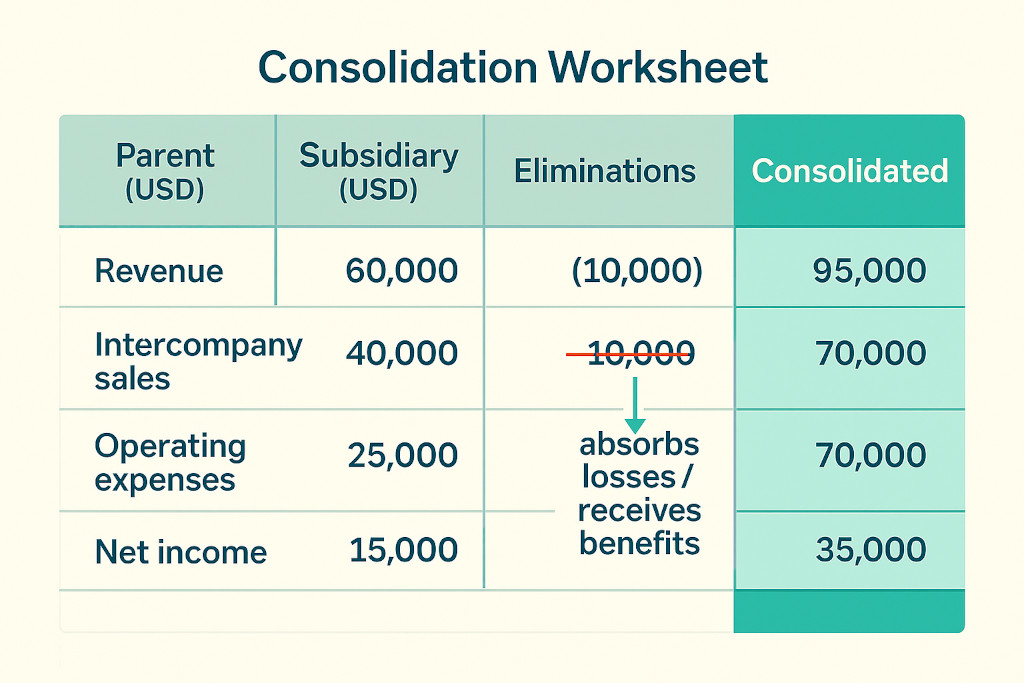 Consolidation Worksheet

| Parent (USD) | Subsidiary (USD) | Eliminations | Consolidated |
|---|---|---|---|
| Revenue | 60,000 | (10,000) | 95,000 |
| Intercompany sales | 40,000 | ~~10,000~~ | 70,000 |
| Operating expenses | 25,000 | absorbs losses / receives benefits | 70,000 |
| Net income | 15,000 | | 35,000 |